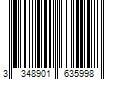 3 348901 635998